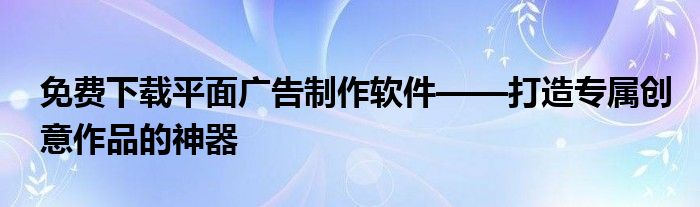 免费下载平面广告制作软件——打造专属创意作品的神器